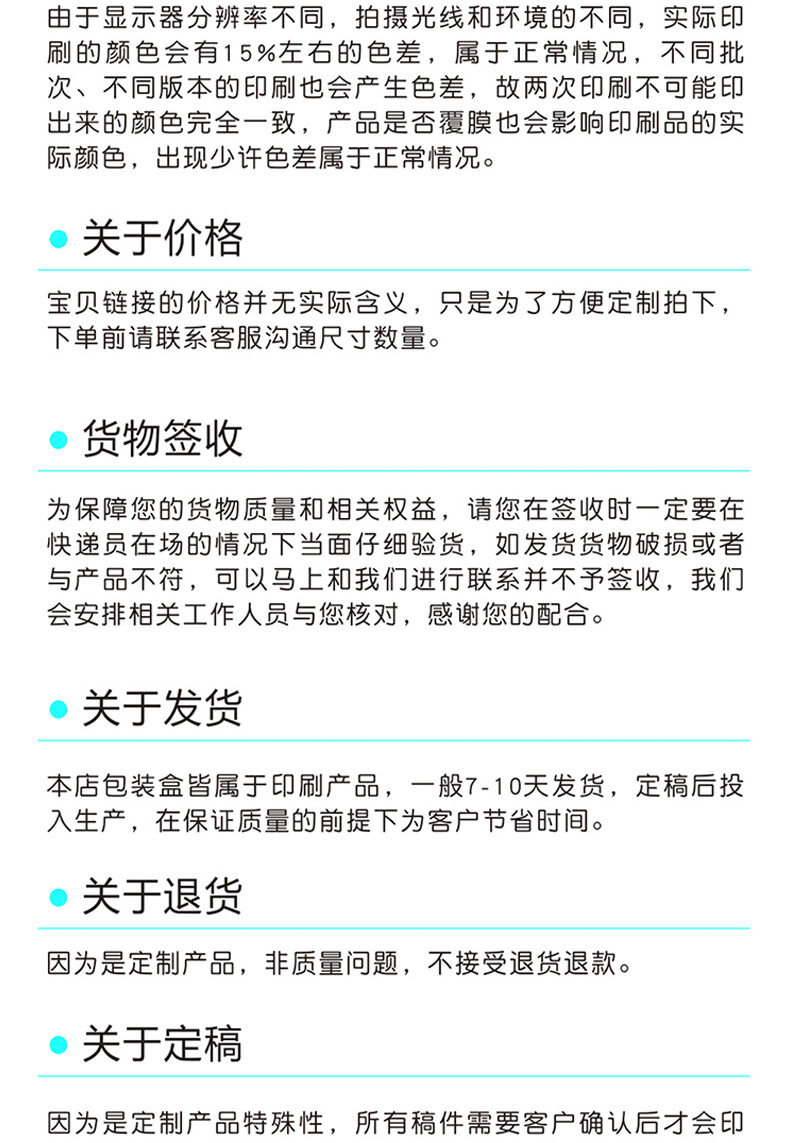 由于显示器分辨率不同，拍摄光线和环境的不同，实际印刷的颜色会有15%左右的色差，属于正常情况，不同批次、不同版本的印刷也会产生色差，故两次印刷不可能印出来的颜色完全一致，产品是否覆膜也会影响印刷品的实际颜色，出现少许色差属于正常情况。

• 关于价格

宝贝链接的价格并无实际含义，只是为了方便定制拍下，下单前请联系客服沟通尺寸数量。

• 货物签收

为保障您的货物质量和相关权益，请您在签收时一定要在快递员在场的情况下当面仔细验货，如发货货物破损或者与产品不符，可以马上和我们进行联系并不予签收，我们会安排相关工作人员与您核对，感谢您的配合。

• 关于发货

本店包装盒皆属于印刷产品，一般7-10天发货，定稿后投入生产，在保证质量的前提下为客户节省时间。

• 关于退货

因为是定制产品，非质量问题，不接受退货退款。

• 关于定稿

因为是定制产品特殊性，所有稿件需要客户确认后才会印